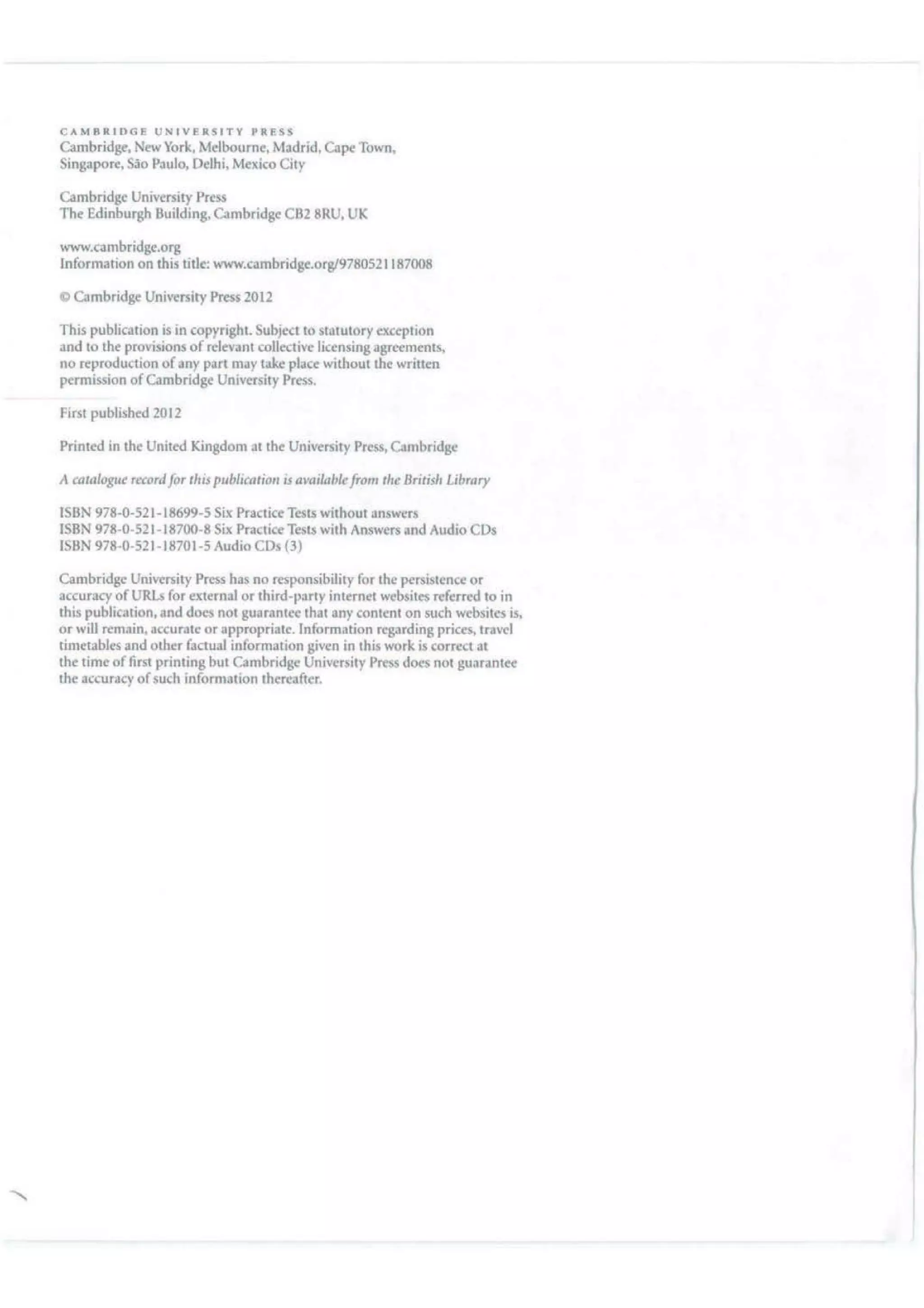 CAMBRIDGE UNIVERSITY PRESS
Cambridge, New York, Melbourne, Madrid, Cape Town, Singapore, São Paulo, Delhi, Mexico City

Cambridge University Press
The Edinburgh Building, Cambridge CB2 8RU, UK

www.cambridge.org
Information on this title: www.cambridge.org/9780521187008

© Cambridge University Press 2012

This publication is in copyright. Subject to statutory exception and to the provisions of relevant collective licensing agreements, no reproduction of any part may take place without the written permission of Cambridge University Press.

First published 2012

Printed in the United Kingdom at the University Press, Cambridge

A catalogue record for this publication is available from the British Library

ISBN 978-0-521-18699-5 Six Practice Tests without answers
ISBN 978-0-521-18700-8 Six Practice Tests with Answers and Audio CDs
ISBN 978-0-521-18701-5 Audio CDs (3)

Cambridge University Press has no responsibility for the persistence or accuracy of URLs for external or third-party internet websites referred to in this publication, and does not guarantee that any content on such websites is, or will remain, accurate or appropriate. Information regarding prices, travel timetables and other factual information given in this work is correct at the time of first printing but Cambridge University Press does not guarantee the accuracy of such information thereafter.